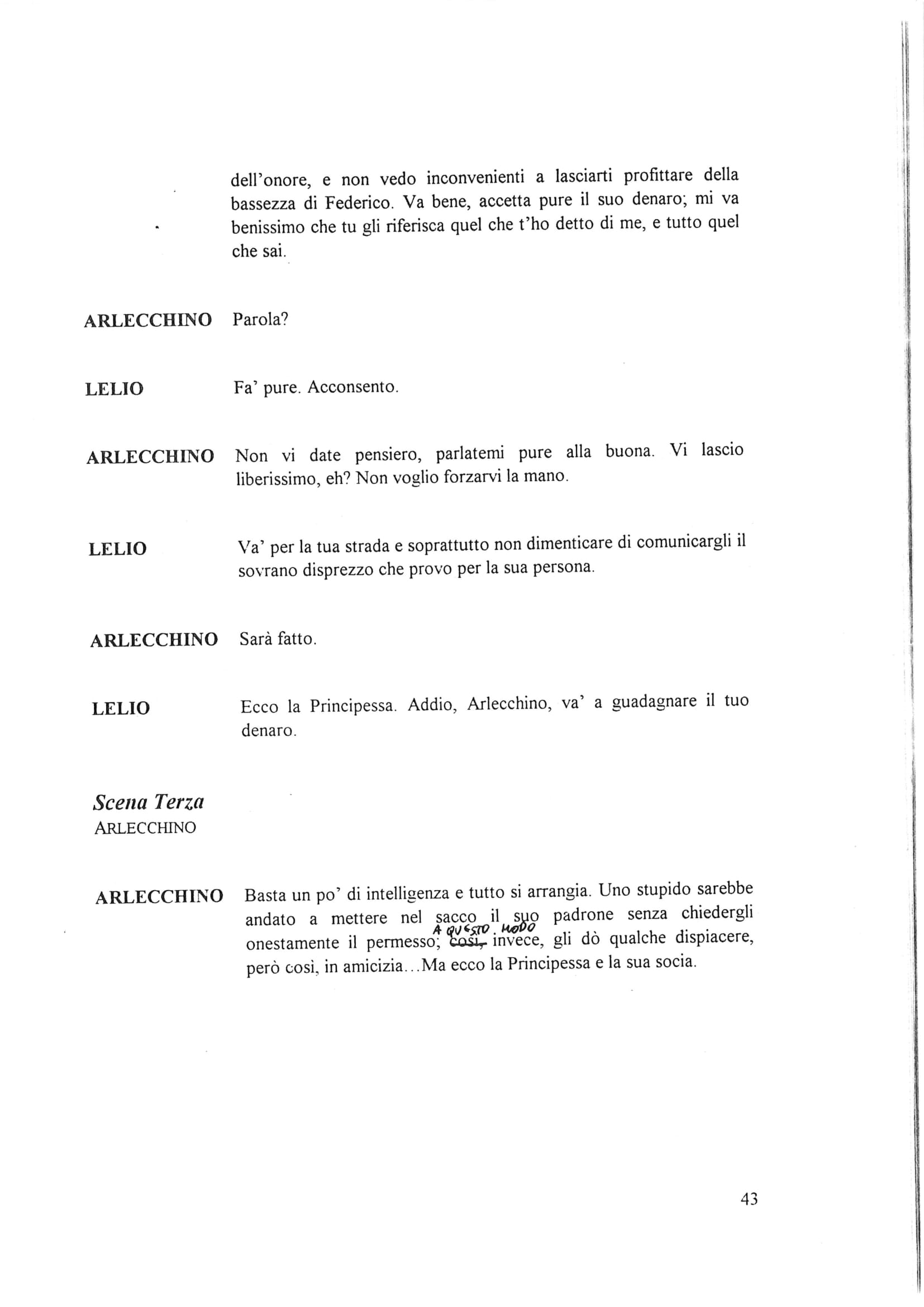 dell'onore, e non vedo inconvenienti a lasciarti profittare della bassezza di Federico. Va bene, accetta pure il suo denaro; mi va benissimo che tu gli riferisca quel che t'ho detto di me, e tutto quel che sai.

ARLECCHINO Parola?

LELIO Fa' pure. Acconsento.

ARLECCHINO Non vi date pensiero, parlatemi pure alla buona. Vi lascio liberissimo, eh? Non voglio forzarvi la mano.

LELIO Va' per la tua strada e soprattutto non dimenticare di comunicargli il sovrano disprezzo che provo per la sua persona.

ARLECCHINO Sarà fatto.

LELIO Ecco la Principessa. Addio, Arlecchino, va' a guadagnare il tuo denaro.

Scena Terza
ARLECCHINO

ARLECCHINO Basta un po' di intelligenza e tutto si arrangia. Uno stupido sarebbe andato a mettere nel sacco il suo padrone senza chiedergli onestamente il permesso; A QUESTO MODO così, invece, gli dò qualche dispiacere, però così, in amicizia...Ma ecco la Principessa e la sua socia.

43